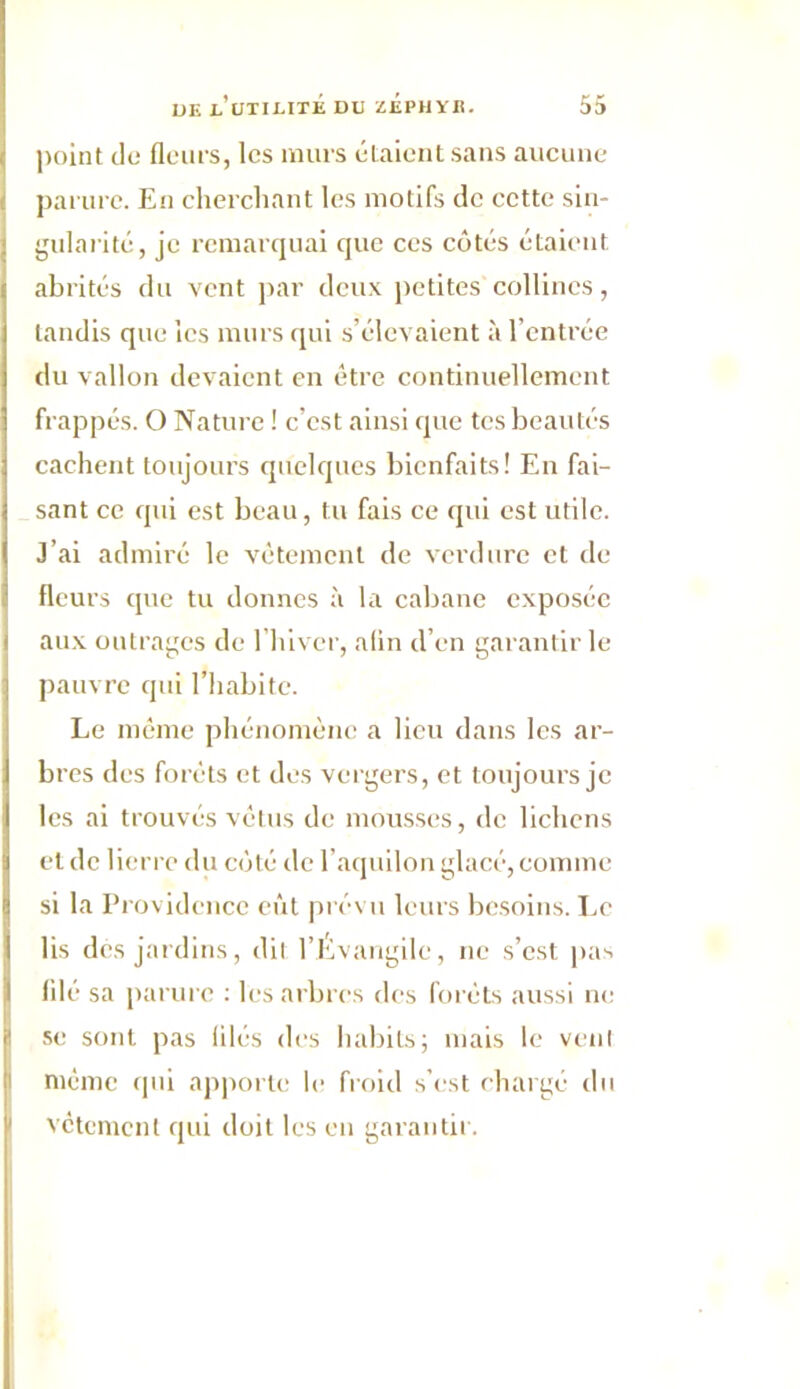 DE L'UTILITÉ DU ZÉPHYR. 55

point de fleurs, les murs étaient sans aucune parure. En cherchant les motifs de cette singularité, je remarquai que ces côtés étaient abrités du vent par deux petites collines, tandis que les murs qui s'élevaient à l'entrée du vallon devaient en être continuellement frappés. O Nature ! c'est ainsi que tes beautés cachent toujours quelques bienfaits! En faisant ce qui est beau, tu fais ce qui est utile. J'ai admiré le vêtement de verdure et de fleurs que tu donnes à la cabane exposée aux outrages de l'hiver, afin d'en garantir le pauvre qui l'habite.

Le même phénomène a lieu dans les arbres des forêts et des vergers, et toujours je les ai trouvés vêtus de mousses, de lichens et de lierre du côté de l'aquilon glacé, comme si la Providence eût prévu leurs besoins. Le lis des jardins, dit l'Évangile, ne s'est pas filé sa parure : les arbres des forêts aussi ne se sont pas filés des habits; mais le vent même qui apporte le froid s'est chargé du vêtement qui doit les en garantir.